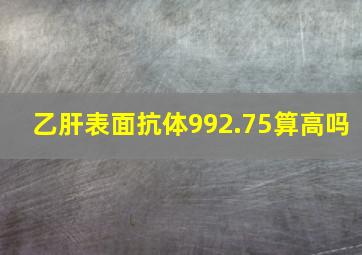 乙肝表面抗体992.75算高吗